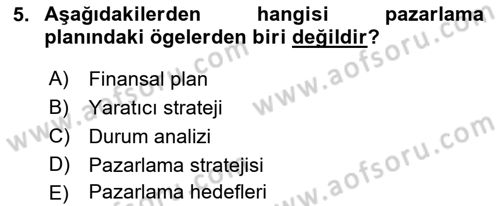 5. Aşağıdakilerden hangisi pazarlama planındaki ögelerden biri değildir?

A) Finansal plan
B) Yaratıcı strateji
C) Durum analizi
D) Pazarlama stratejisi
E) Pazarlama hedefleri

www.aofsoru.com
www.aofsoru.com
www.aofsoru.com
www.aofsoru.com